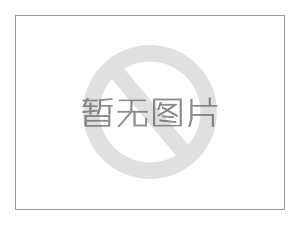 暂无图片